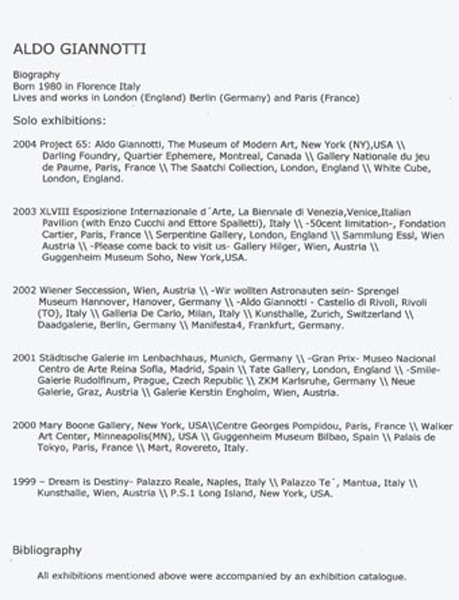 ALDO GIANNOTTI

Biography
Born 1980 in Florence Italy
Lives and works in London (England) Berlin (Germany) and Paris (France)

Solo exhibitions:

2004 Project 65: Aldo Giannotti, The Museum of Modern Art, New York (NY),USA \\ Darling Foundry, Quartier Ephemere, Montreal, Canada \\ Gallery Nationale du jeu de Paume, Paris, France \\ The Saatchi Collection, London, England \\ White Cube, London, England.

2003 XLVIII Esposizione Internazionale d´Arte, La Biennale di Venezia,Venice,Italian Pavilion (with Enzo Cucchi and Ettore Spalletti), Italy \\ -50cent limitation-, Fondation Cartier, Paris, France \\ Serpentine Gallery, London, England \\ Sammlung Essl, Wien Austria \\ -Please come back to visit us- Gallery Hilger, Wien, Austria \\ Guggenheim Museum Soho, New York,USA.

2002 Wiener Seccession, Wien, Austria \\ -Wir wollten Astronauten sein- Sprengel Museum Hannover, Hanover, Germany \\ -Aldo Giannotti - Castello di Rivoli, Rivoli (TO), Italy \\ Galleria De Carlo, Milan, Italy \\ Kunsthalle, Zurich, Switzerland \\ Daadgalerie, Berlin, Germany \\ Manifesta4, Frankfurt, Germany.

2001 Städtische Galerie im Lenbachhaus, Munich, Germany \\ -Gran Prix- Museo Nacional Centro de Arte Reina Sofia, Madrid, Spain \\ Tate Gallery, London, England \\ -Smile- Galerie Rudolfinum, Prague, Czech Republic \\ ZKM Karlsruhe, Germany \\ Neue Galerie, Graz, Austria \\ Galerie Kerstin Engholm, Wien, Austria.

2000 Mary Boone Gallery, New York, USA\\Centre Georges Pompidou, Paris, France \\ Walker Art Center, Minneapolis(MN), USA \\ Guggenheim Museum Bilbao, Spain \\ Palais de Tokyo, Paris, France \\ Mart, Rovereto, Italy.

1999 – Dream is Destiny- Palazzo Reale, Naples, Italy \\ Palazzo Te´, Mantua, Italy \\ Kunsthalle, Wien, Austria \\ P.S.1 Long Island, New York, USA.

Bibliography

All exhibitions mentioned above were accompanied by an exhibition catalogue.